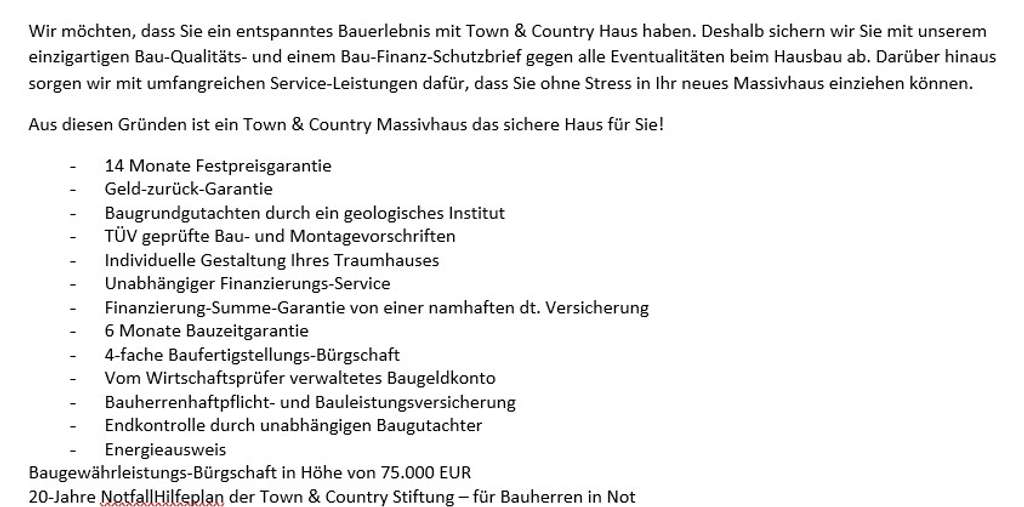 Wir möchten, dass Sie ein entspanntes Bauerlebnis mit Town & Country Haus haben. Deshalb sichern wir Sie mit unserem einzigartigen Bau-Qualitäts- und einem Bau-Finanz-Schutzbrief gegen alle Eventualitäten beim Hausbau ab. Darüber hinaus sorgen wir mit umfangreichen Service-Leistungen dafür, dass Sie ohne Stress in Ihr neues Massivhaus einziehen können.

Aus diesen Gründen ist ein Town & Country Massivhaus das sichere Haus für Sie!

- 14 Monate Festpreisgarantie
- Geld-zurück-Garantie
- Baugrundgutachten durch ein geologisches Institut
- TÜV geprüfte Bau- und Montagevorschriften
- Individuelle Gestaltung Ihres Traumhauses
- Unabhängiger Finanzierungs-Service
- Finanzierung-Summe-Garantie von einer namhaften dt. Versicherung
- 6 Monate Bauzeitgarantie
- 4-fache Baufertigstellungs-Bürgschaft
- Vom Wirtschaftsprüfer verwaltetes Baugeldkonto
- Bauherrenhaftpflicht- und Bauleistungsversicherung
- Endkontrolle durch unabhängigen Baugutachter
- Energieausweis

Baugewährleistungs-Bürgschaft in Höhe von 75.000 EUR
20-Jahre NotfallHilfeplan der Town & Country Stiftung – für Bauherren in Not